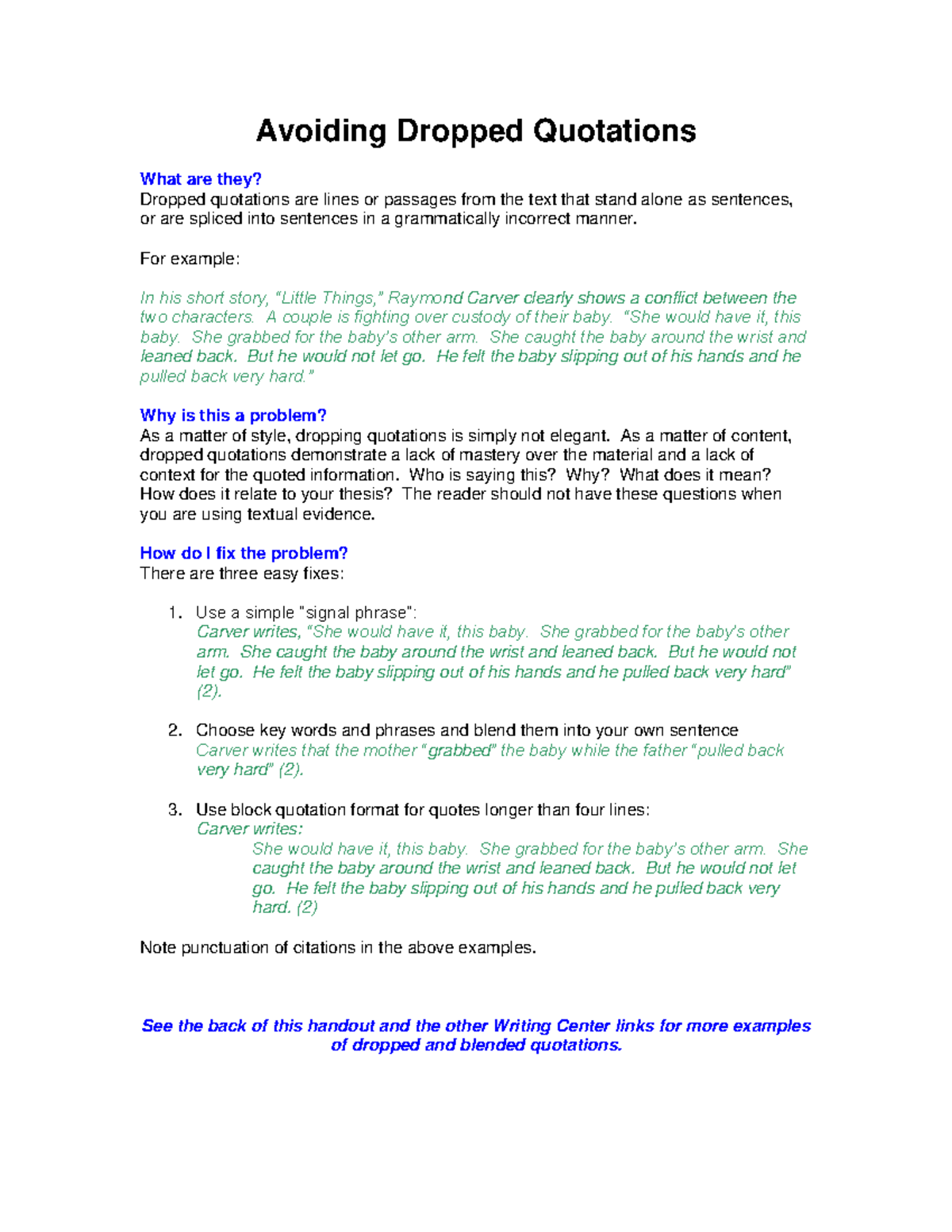 Avoiding Dropped Quotations

What are they?
Dropped quotations are lines or passages from the text that stand alone as sentences, or are spliced into sentences in a grammatically incorrect manner.

For example:

In his short story, "Little Things," Raymond Carver clearly shows a conflict between the two characters. A couple is fighting over custody of their baby. "She would have it, this baby. She grabbed for the baby's other arm. She caught the baby around the wrist and leaned back. But he would not let go. He felt the baby slipping out of his hands and he pulled back very hard."

Why is this a problem?
As a matter of style, dropping quotations is simply not elegant. As a matter of content, dropped quotations demonstrate a lack of mastery over the material and a lack of context for the quoted information. Who is saying this? Why? What does it mean? How does it relate to your thesis? The reader should not have these questions when you are using textual evidence.

How do I fix the problem?
There are three easy fixes:

1. Use a simple "signal phrase":
Carver writes, "She would have it, this baby. She grabbed for the baby's other arm. She caught the baby around the wrist and leaned back. But he would not let go. He felt the baby slipping out of his hands and he pulled back very hard" (2).

2. Choose key words and phrases and blend them into your own sentence
Carver writes that the mother "grabbed" the baby while the father "pulled back very hard" (2).

3. Use block quotation format for quotes longer than four lines:
Carver writes:
She would have it, this baby. She grabbed for the baby's other arm. She caught the baby around the wrist and leaned back. But he would not let go. He felt the baby slipping out of his hands and he pulled back very hard. (2)

Note punctuation of citations in the above examples.

See the back of this handout and the other Writing Center links for more examples of dropped and blended quotations.